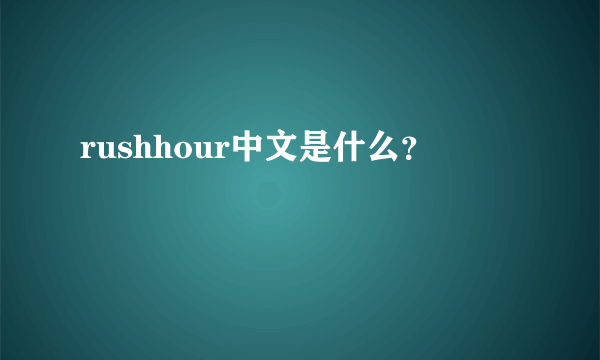 rushhour中文是什么?